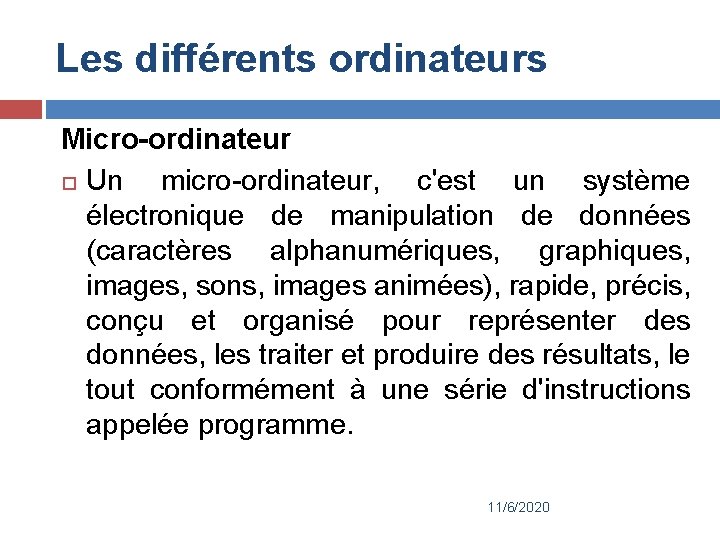 Les différents ordinateurs

Micro-ordinateur

Un micro-ordinateur, c'est un système électronique de manipulation de données (caractères alphanumériques, graphiques, images, sons, images animées), rapide, précis, conçu et organisé pour représenter des données, les traiter et produire des résultats, le tout conformément à une série d'instructions appelée programme.

11/6/2020